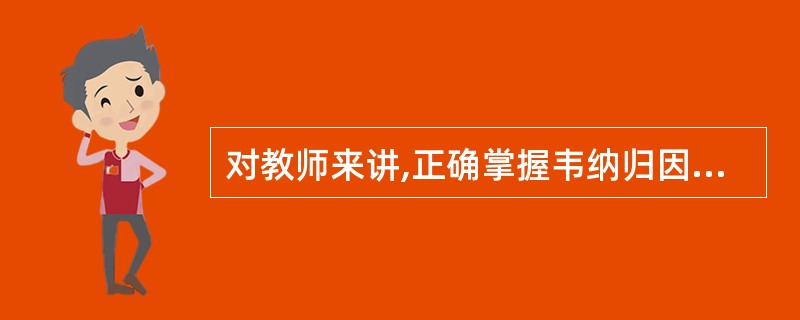 对教师来讲,正确掌握韦纳归因...